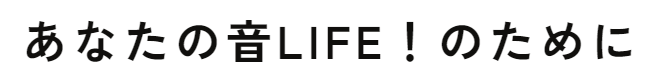 あなたの音LIFE！のために